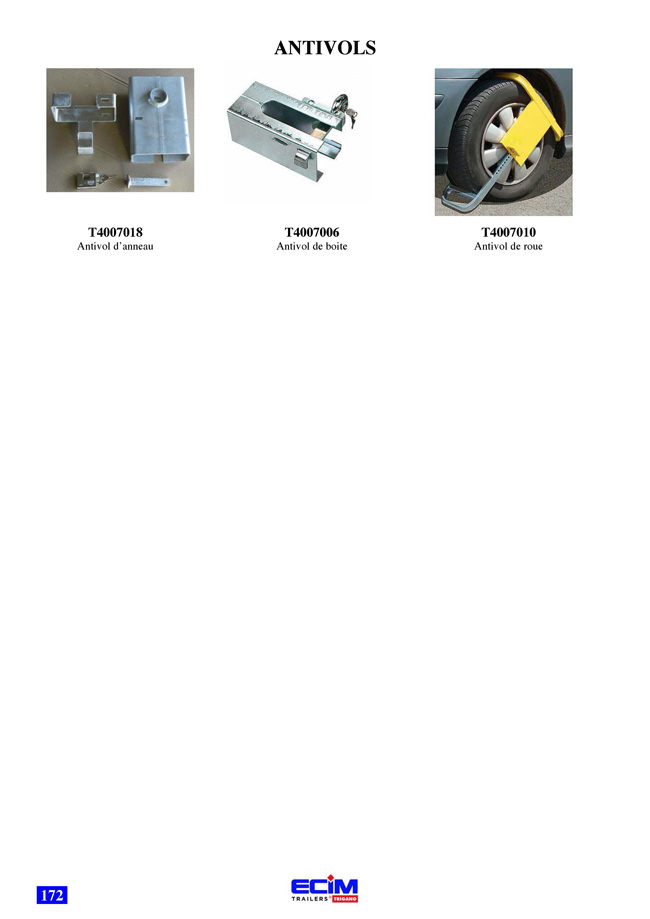 ANTIVOLS

T4007018
Antivol d'anneau

T4007006
Antivol de boite

T4007010
Antivol de roue

172

ECIM
TRAILERS TRIGANO